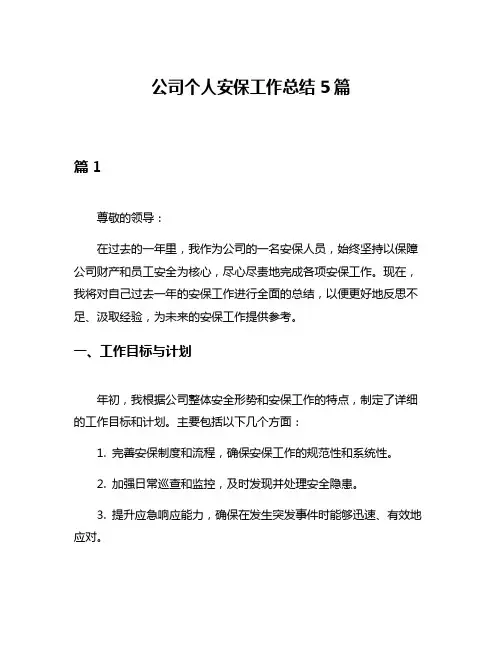 公司个人安保工作总结 5 篇

篇 1

尊敬的领导：

在过去的一年里，我作为公司的一名安保人员，始终坚持以保障公司财产和员工安全为核心，尽心尽责地完成各项安保工作。现在，我将对自己过去一年的安保工作进行全面的总结，以便更好地反思不足、汲取经验，为未来的安保工作提供参考。

一、工作目标与计划

年初，我根据公司整体安全形势和安保工作的特点，制定了详细的工作目标和计划。主要包括以下几个方面：

1. 完善安保制度和流程，确保安保工作的规范性和系统性。

2. 加强日常巡查和监控，及时发现并处理安全隐患。

3. 提升应急响应能力，确保在发生突发事件时能够迅速、有效地应对。